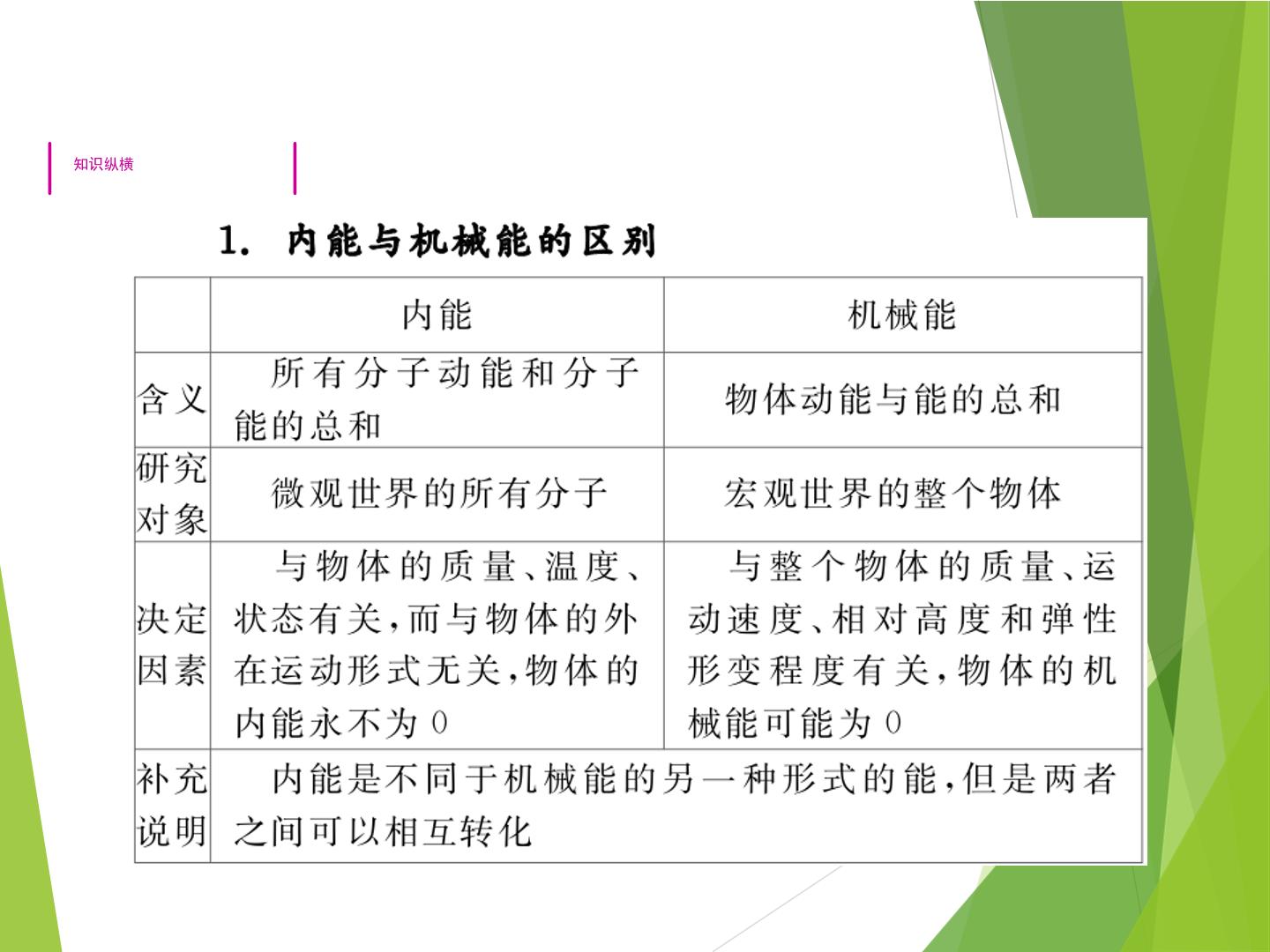 知识纵横

1. 内能与机械能的区别

|  | 内能 | 机械能 |
|---|---|---|
| 含义 | 所有分子动能和分子能的总和 | 物体动能与能的总和 |
| 研究对象 | 微观世界的所有分子 | 宏观世界的整个物体 |
| 决定因素 | 与物体的质量、温度、状态有关,而与物体的外在运动形式无关,物体的内能永不为0 | 与整个物体的质量、运动速度、相对高度和弹性形变程度有关,物体的机械能可能为0 |
| 补充说明 | 内能是不同于机械能的另一种形式的能,但是两者之间可以相互转化 |  |